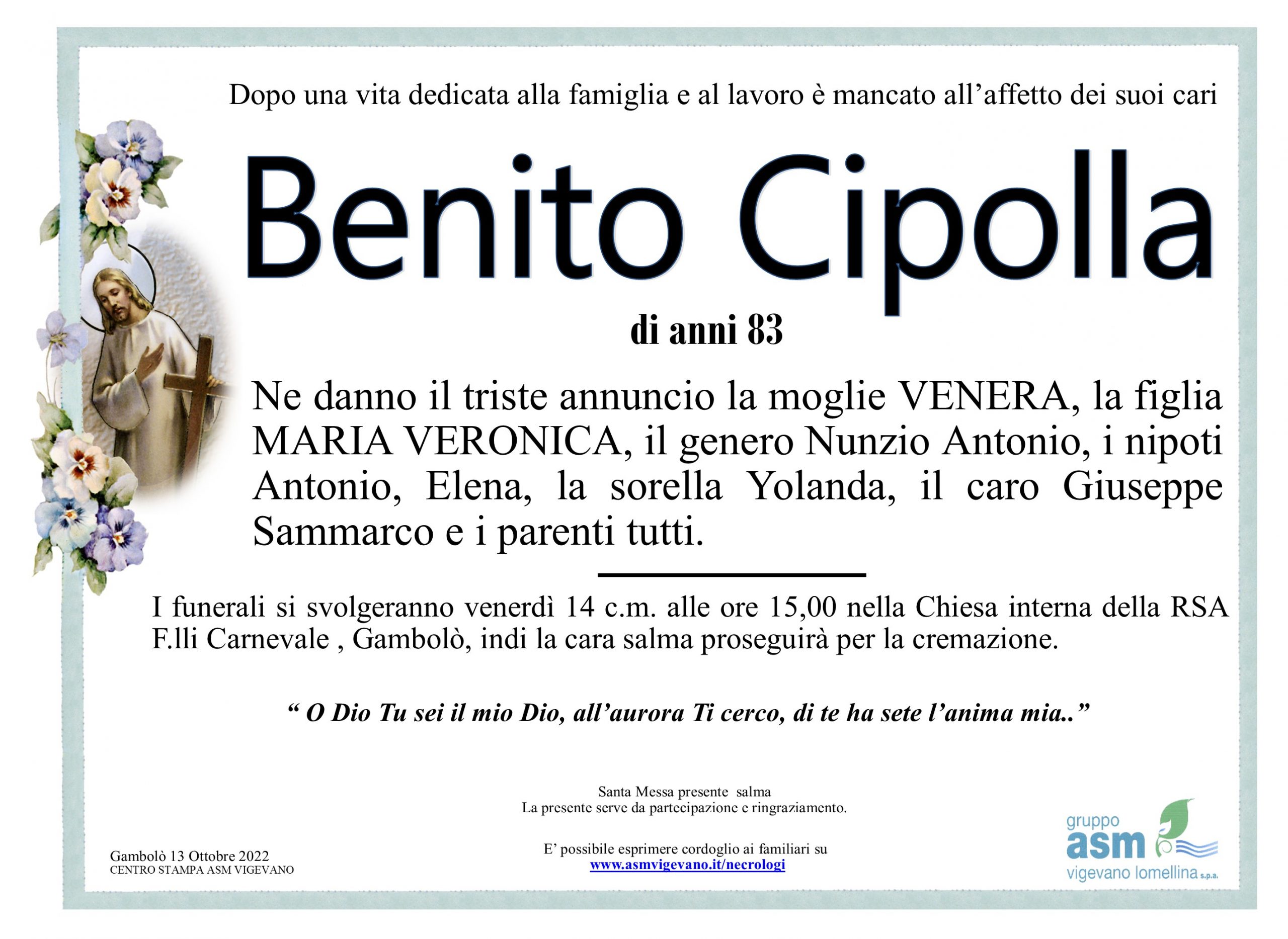 Dopo una vita dedicata alla famiglia e al lavoro è mancato all'affetto dei suoi cari

Benito Cipolla

di anni 83

Ne danno il triste annuncio la moglie VENERA, la figlia MARIA VERONICA, il genero Nunzio Antonio, i nipoti Antonio, Elena, la sorella Yolanda, il caro Giuseppe Sammarco e i parenti tutti.

I funerali si svolgeranno venerdì 14 c.m. alle ore 15,00 nella Chiesa interna della RSA F.lli Carnevale , Gambolò, indi la cara salma proseguirà per la cremazione.

" O Dio Tu sei il mio Dio, all'aurora Ti cerco, di te ha sete l'anima mia.."

Santa Messa presente salma
La presente serve da partecipazione e ringraziamento.

E' possibile esprimere cordoglio ai familiari su
www.asmvigevano.it/necrologi

Gambolò 13 Ottobre 2022
CENTRO STAMPA ASM VIGEVANO

gruppo
asm
vigevano lomellina s.p.a.